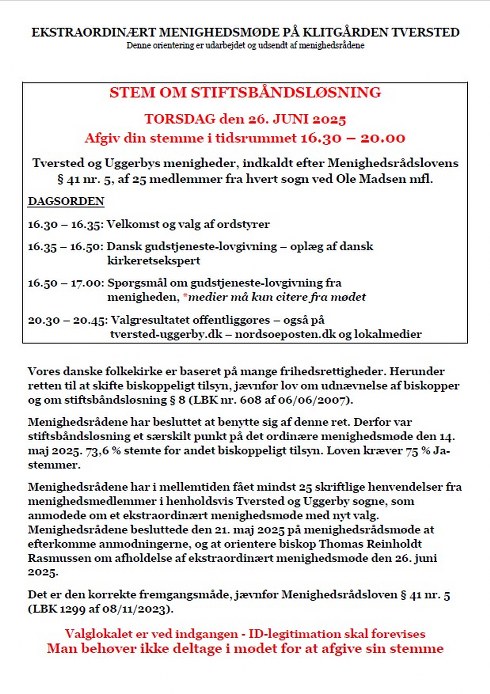 EKSTRAORDINÆRT MENIGHEDSMØDE PÅ KLITGÅRDEN TVERSTED
Denne orientering er udarbejdet og udsendt af menighedsrådene

STEM OM STIFTSBÅNDSLØSNING
TORSDAG den 26. JUNI 2025
Afgiv din stemme i tidsrummet 16.30 – 20.00

Tversted og Uggerbys menigheder, indkaldt efter Menighedsrådslovens § 41 nr. 5, af 25 medlemmer fra hvert sogn ved Ole Madsen mfl.

DAGSORDEN

16.30 – 16.35: Velkomst og valg af ordstyrer

16.35 – 16.50: Dansk gudstjeneste-lovgivning – oplæg af dansk kirkeretsekspert

16.50 – 17.00: Spørgsmål om gudstjeneste-lovgivning fra menigheden, *medier må kun citere fra mødet

20.30 – 20.45: Valgresultatet offentliggøres – også på tversted-uggerby.dk – nordsoeposten.dk og lokalmedier

Vores danske folkekirke er baseret på mange frihedsrettigheder. Herunder retten til at skifte biskoppeligt tilsyn, jævnfør lov om udnævnelse af biskopper og om stiftsbåndsløsning § 8 (LBK nr. 608 af 06/06/2007).

Menighedsrådene har besluttet at benytte sig af denne ret. Derfor var stiftsbåndsløsning et særskilt punkt på det ordinære menighedsmøde den 14. maj 2025. 73,6 % stemte for andet biskoppeligt tilsyn. Loven kræver 75 % Ja-stemmer.

Menighedsrådene har i mellemtiden fået mindst 25 skriftlige henvendelser fra menighedsmedlemmer i henholdsvis Tversted og Uggerby sogne, som anmodede om et ekstraordinært menighedsmøde med nyt valg. Menighedsrådene besluttede den 21. maj 2025 på menighedsrådsmøde at efterkomme anmodningerne, og at orientere biskop Thomas Reinholdt Rasmussen om afholdelse af ekstraordinært menighedsmøde den 26. juni 2025.

Det er den korrekte fremgangsmåde, jævnfør Menighedsrådsloven § 41 nr. 5 (LBK 1299 af 08/11/2023).

Valglokalet er ved indgangen - ID-legitimation skal forevises
Man behøver ikke deltage i mødet for at afgive sin stemme